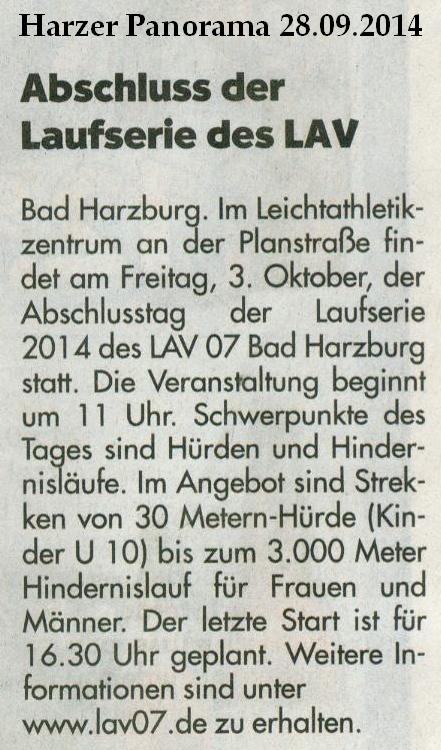 Harzer Panorama 28.09.2014

Abschluss der Laufserie des LAV

Bad Harzburg. Im Leichtathletikzentrum an der Planstraße findet am Freitag, 3. Oktober, der Abschlusstag der Laufserie 2014 des LAV 07 Bad Harzburg statt. Die Veranstaltung beginnt um 11 Uhr. Schwerpunkte des Tages sind Hürden und Hindernisläufe. Im Angebot sind Strekken von 30 Metern-Hürde (Kinder U 10) bis zum 3.000 Meter Hindernislauf für Frauen und Männer. Der letzte Start ist für 16.30 Uhr geplant. Weitere Informationen sind unter www.lav07.de zu erhalten.